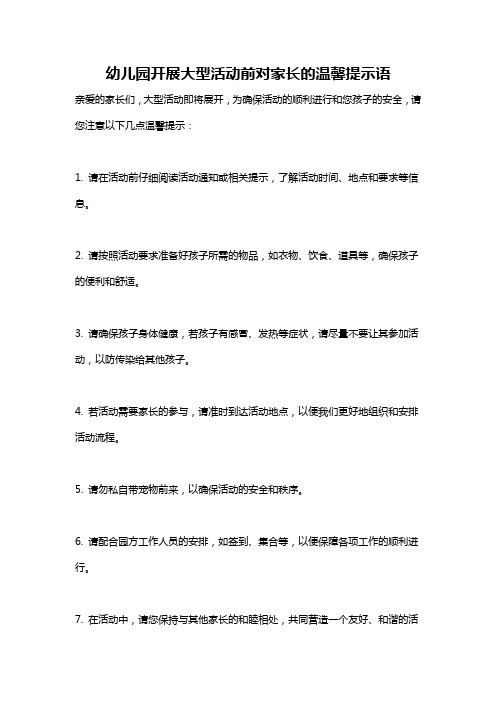 幼儿园开展大型活动前对家长的温馨提示语

亲爱的家长们，大型活动即将展开，为确保活动的顺利进行和您孩子的安全，请您注意以下几点温馨提示：

1. 请在活动前仔细阅读活动通知或相关提示，了解活动时间、地点和要求等信息。

2. 请按照活动要求准备好孩子所需的物品，如衣物、饮食、道具等，确保孩子的便利和舒适。

3. 请确保孩子身体健康，若孩子有感冒、发热等症状，请尽量不要让其参加活动，以防传染给其他孩子。

4. 若活动需要家长的参与，请准时到达活动地点，以便我们更好地组织和安排活动流程。

5. 请勿私自带宠物前来，以确保活动的安全和秩序。

6. 请配合园方工作人员的安排，如签到、集合等，以便保障各项工作的顺利进行。

7. 在活动中，请您保持与其他家长的和睦相处，共同营造一个友好、和谐的活